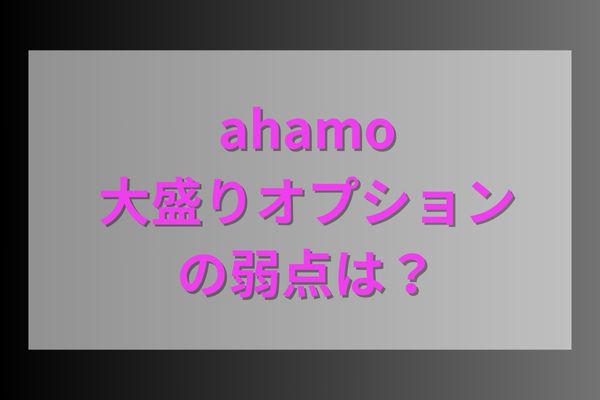 ahamo
大盛りオプション
の弱点は？